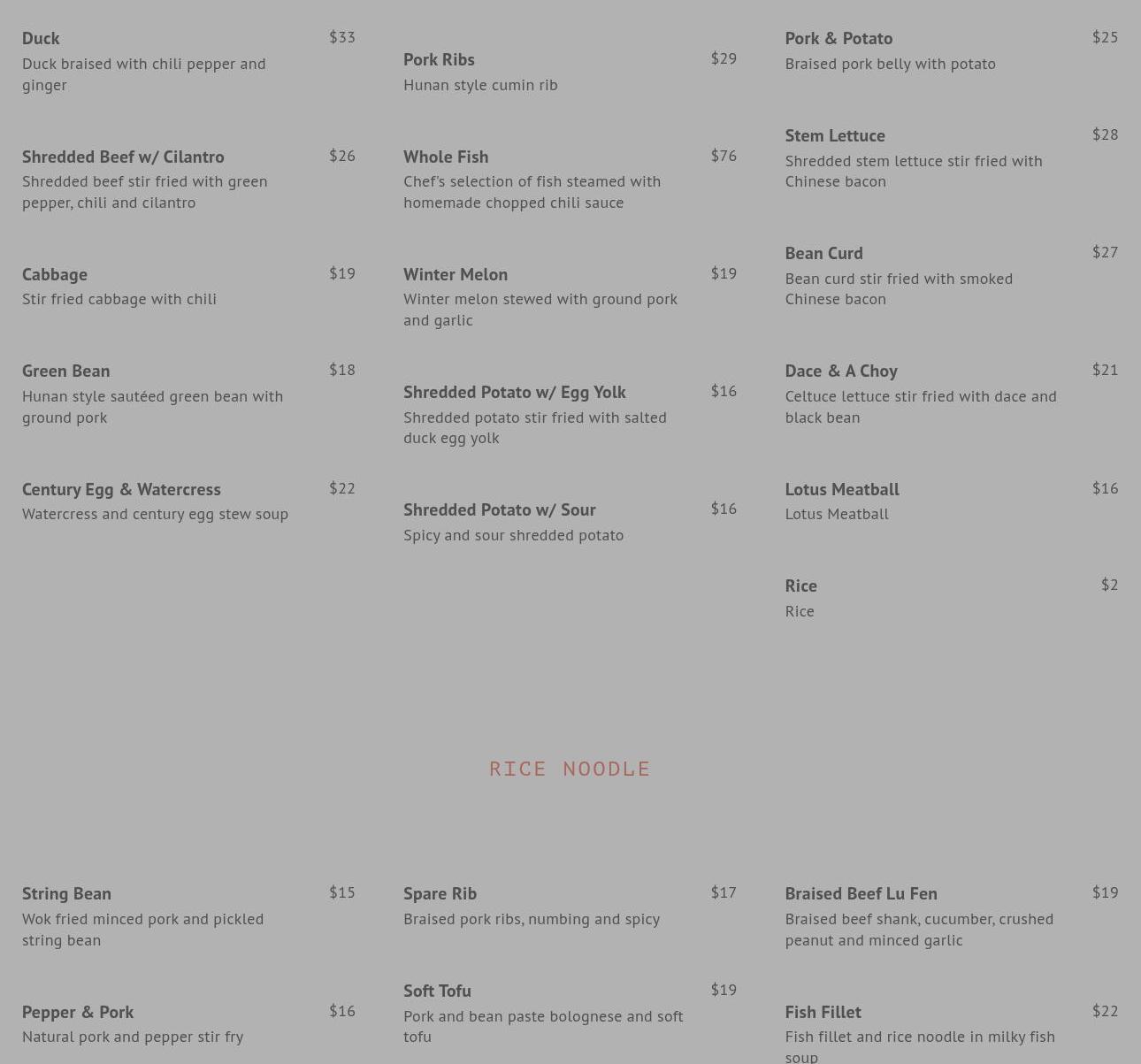 Duck $33
Duck braised with chili pepper and ginger

Shredded Beef w/ Cilantro $26
Shredded beef stir fried with green pepper, chili and cilantro

Cabbage $19
Stir fried cabbage with chili

Green Bean $18
Hunan style sautéed green bean with ground pork

Century Egg & Watercress $22
Watercress and century egg stew soup

Pork Ribs $29
Hunan style cumin rib

Whole Fish $76
Chef's selection of fish steamed with homemade chopped chili sauce

Winter Melon $19
Winter melon stewed with ground pork and garlic

Shredded Potato w/ Egg Yolk $16
Shredded potato stir fried with salted duck egg yolk

Shredded Potato w/ Sour $16
Spicy and sour shredded potato

Pork & Potato $25
Braised pork belly with potato

Stem Lettuce $28
Shredded stem lettuce stir fried with Chinese bacon

Bean Curd $27
Bean curd stir fried with smoked Chinese bacon

Dace & A Choy $21
Celtuce lettuce stir fried with dace and black bean

Lotus Meatball $16
Lotus Meatball

Rice $2
Rice

RICE NOODLE

String Bean $15
Wok fried minced pork and pickled string bean

Pepper & Pork $16
Natural pork and pepper stir fry

Spare Rib $17
Braised pork ribs, numbing and spicy

Soft Tofu $19
Pork and bean paste bolognese and soft tofu

Braised Beef Lu Fen $19
Braised beef shank, cucumber, crushed peanut and minced garlic

Fish Fillet $22
Fish fillet and rice noodle in milky fish soup